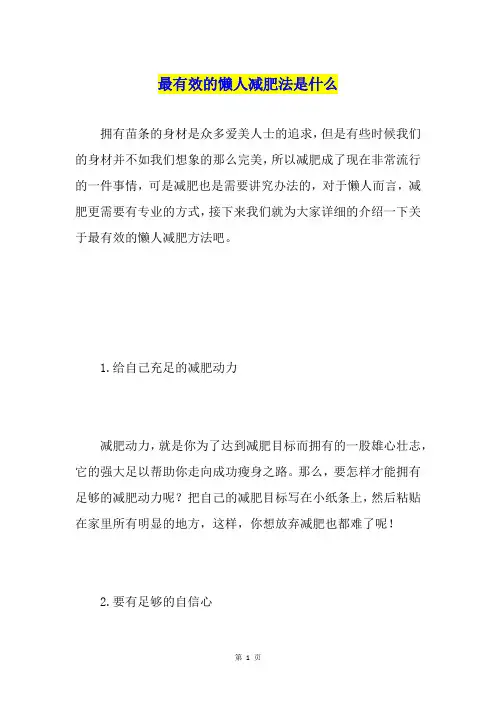 最有效的懒人减肥法是什么

拥有苗条的身材是众多爱美人士的追求，但是有些时候我们的身材并不如我们想象的那么完美，所以减肥成了现在非常流行的一件事情，可是减肥也是需要讲究办法的，对于懒人而言，减肥更需要有专业的方式，接下来我们就为大家详细的介绍一下关于最有效的懒人减肥方法吧。

1.给自己充足的减肥动力

减肥动力，就是你为了达到减肥目标而拥有的一股雄心壮志，它的强大足以帮助你走向成功瘦身之路。那么，要怎样才能拥有足够的减肥动力呢？把自己的减肥目标写在小纸条上，然后粘贴在家里所有明显的地方，这样，你想放弃减肥也都难了呢！

2.要有足够的自信心

第 1 页